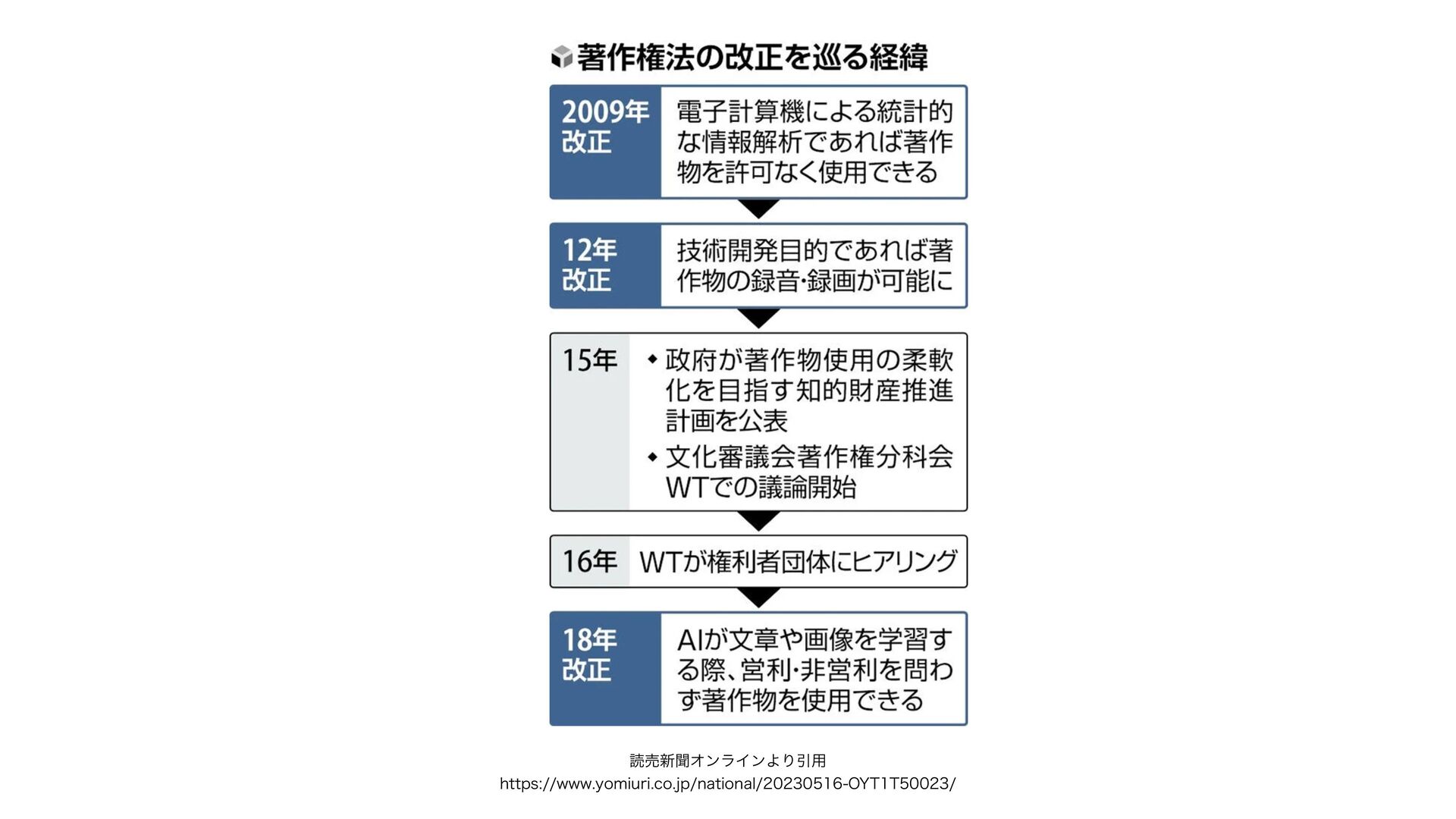 著作権法の改正を巡る経緯

2009年改正
電子計算機による統計的な情報解析であれば著作物を許可なく使用できる

12年改正
技術開発目的であれば著作物の録音・録画が可能に

15年
◆政府が著作物使用の柔軟化を目指す知的財産推進計画を公表
◆文化審議会著作権分科会WTでの議論開始

16年
WTが権利者団体にヒアリング

18年改正
AIが文章や画像を学習する際、営利・非営利を問わず著作物を使用できる

読売新聞オンラインより引用
https://www.yomiuri.co.jp/national/20230516-OYT1T50023/